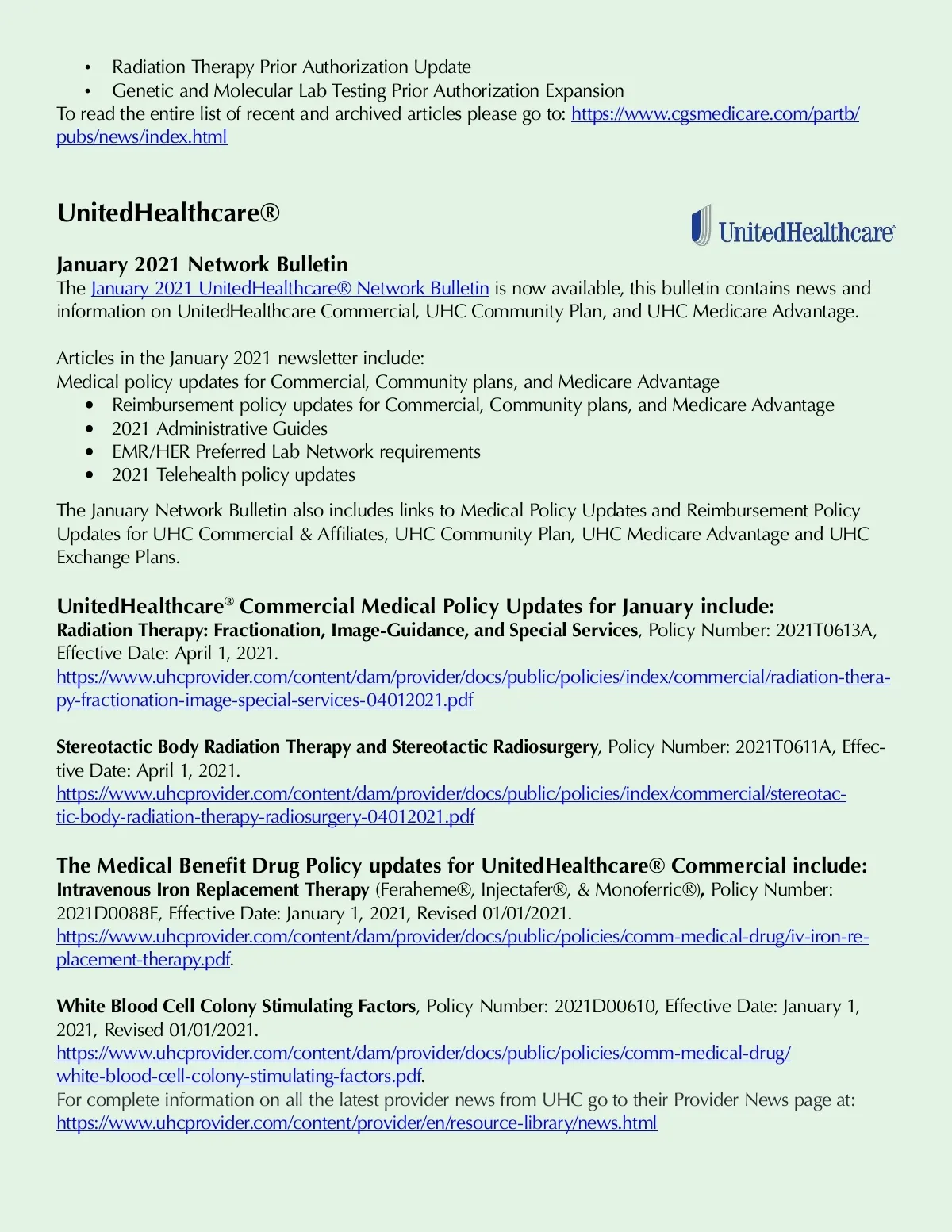 • Radiation Therapy Prior Authorization Update
• Genetic and Molecular Lab Testing Prior Authorization Expansion
To read the entire list of recent and archived articles please go to: https://www.cgsmedicare.com/partb/pubs/news/index.html

UnitedHealthcare®

UnitedHealthcare®

January 2021 Network Bulletin
The January 2021 UnitedHealthcare® Network Bulletin is now available, this bulletin contains news and information on UnitedHealthcare Commercial, UHC Community Plan, and UHC Medicare Advantage.

Articles in the January 2021 newsletter include:
Medical policy updates for Commercial, Community plans, and Medicare Advantage
• Reimbursement policy updates for Commercial, Community plans, and Medicare Advantage
• 2021 Administrative Guides
• EMR/HER Preferred Lab Network requirements
• 2021 Telehealth policy updates

The January Network Bulletin also includes links to Medical Policy Updates and Reimbursement Policy Updates for UHC Commercial & Affiliates, UHC Community Plan, UHC Medicare Advantage and UHC Exchange Plans.

UnitedHealthcare® Commercial Medical Policy Updates for January include:
Radiation Therapy: Fractionation, Image-Guidance, and Special Services, Policy Number: 2021T0613A, Effective Date: April 1, 2021.
https://www.uhcprovider.com/content/dam/provider/docs/public/policies/index/commercial/radiation-therapy-fractionation-image-special-services-04012021.pdf

Stereotactic Body Radiation Therapy and Stereotactic Radiosurgery, Policy Number: 2021T0611A, Effective Date: April 1, 2021.
https://www.uhcprovider.com/content/dam/provider/docs/public/policies/index/commercial/stereotactic-body-radiation-therapy-radiosurgery-04012021.pdf

The Medical Benefit Drug Policy updates for UnitedHealthcare® Commercial include:
Intravenous Iron Replacement Therapy (Feraheme®, Injectafer®, & Monoferric®), Policy Number: 2021D0088E, Effective Date: January 1, 2021, Revised 01/01/2021.
https://www.uhcprovider.com/content/dam/provider/docs/public/policies/comm-medical-drug/iv-iron-replacement-therapy.pdf.

White Blood Cell Colony Stimulating Factors, Policy Number: 2021D00610, Effective Date: January 1, 2021, Revised 01/01/2021.
https://www.uhcprovider.com/content/dam/provider/docs/public/policies/comm-medical-drug/white-blood-cell-colony-stimulating-factors.pdf.
For complete information on all the latest provider news from UHC go to their Provider News page at:
https://www.uhcprovider.com/content/provider/en/resource-library/news.html